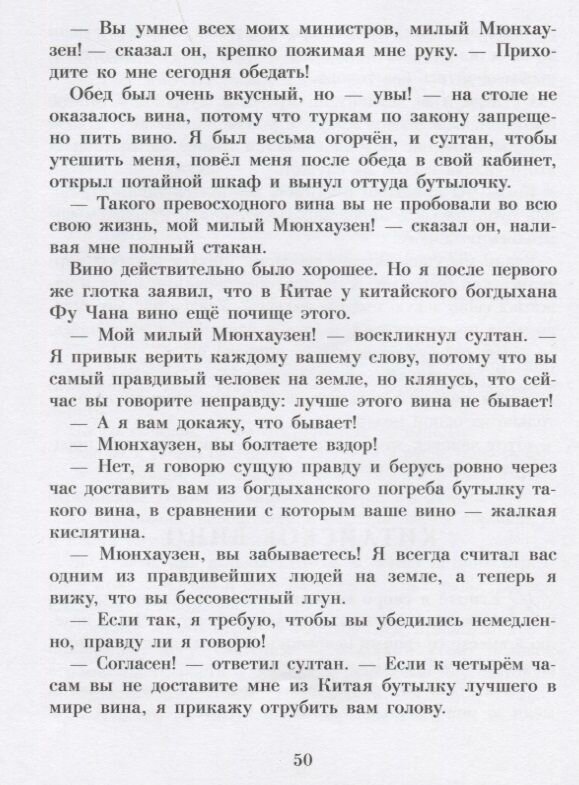 — Вы умнее всех моих министров, милый Мюнхаузен! — сказал он, крепко пожимая мне руку. — Приходите ко мне сегодня обедать!

Обед был очень вкусный, но — увы! — на столе не оказалось вина, потому что туркам по закону запрещено пить вино. Я был весьма огорчён, и султан, чтобы утешить меня, повёл меня после обеда в свой кабинет, открыл потайной шкаф и вынул оттуда бутылочку.

— Такого превосходного вина вы не пробовали во всю свою жизнь, мой милый Мюнхаузен! — сказал он, наливая мне полный стакан.

Вино действительно было хорошее. Но я после первого же глотка заявил, что в Китае у китайского богдыхана Фу Чана вино ещё почище этого.

— Мой милый Мюнхаузен! — воскликнул султан. — Я привык верить каждому вашему слову, потому что вы самый правдивый человек на земле, но клянусь, что сейчас вы говорите неправду: лучше этого вина не бывает!

— А я вам докажу, что бывает!

— Мюнхаузен, вы болтаете вздор!

— Нет, я говорю сущую правду и берусь ровно через час доставить вам из богдыханского погреба бутылку такого вина, в сравнении с которым ваше вино — жалкая кислятина.

— Мюнхаузен, вы забываетесь! Я всегда считал вас одним из правдивейших людей на земле, а теперь я вижу, что вы бессовестный лгун.

— Если так, я требую, чтобы вы убедились немедленно, правду ли я говорю!

— Согласен! — ответил султан. — Если к четырём часам вы не доставите мне из Китая бутылку лучшего в мире вина, я прикажу отрубить вам голову.

50